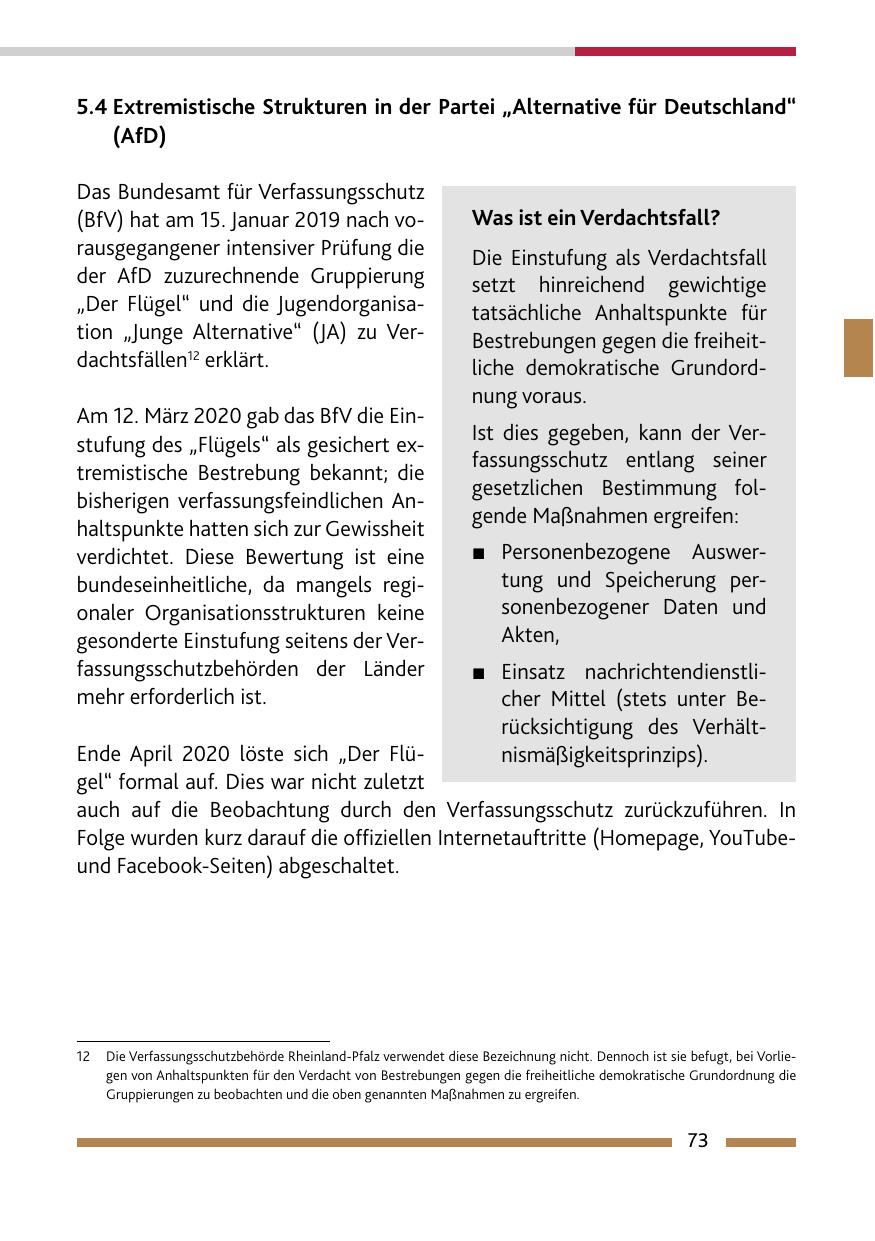 5.4 Extremistische Strukturen in der Partei „Alternative für Deutschland“ (AfD)

Das Bundesamt für Verfassungsschutz (BfV) hat am 15. Januar 2019 nach vorausgegangener intensiver Prüfung die der AfD zuzurechnende Gruppierung „Der Flügel“ und die Jugendorganisation „Junge Alternative“ (JA) zu Verdachtsfällen$^{12}$ erklärt.

Am 12. März 2020 gab das BfV die Einstufung des „Flügels“ als gesichert extremistische Bestrebung bekannt; die bisherigen verfassungsfeindlichen Anhaltspunkte hatten sich zur Gewissheit verdichtet. Diese Bewertung ist eine bundeseinheitliche, da mangels regionaler Organisationsstrukturen keine gesonderte Einstufung seitens der Verfassungsschutzbehörden der Länder mehr erforderlich ist.

Ende April 2020 löste sich „Der Flügel“ formal auf. Dies war nicht zuletzt auch auf die Beobachtung durch den Verfassungsschutz zurückzuführen. In Folge wurden kurz darauf die offiziellen Internetauftritte (Homepage, YouTube- und Facebook-Seiten) abgeschaltet.

Was ist ein Verdachtsfall?

Die Einstufung als Verdachtsfall setzt hinreichend gewichtige tatsächliche Anhaltspunkte für Bestrebungen gegen die freiheitliche demokratische Grundordnung voraus.

Ist dies gegeben, kann der Verfassungsschutz entlang seiner gesetzlichen Bestimmung folgende Maßnahmen ergreifen:

■ Personenbezogene Auswertung und Speicherung personenbezogener Daten und Akten,

■ Einsatz nachrichtendienstlicher Mittel (stets unter Berücksichtigung des Verhältnismäßigkeitsprinzips).

12 Die Verfassungsschutzbehörde Rheinland-Pfalz verwendet diese Bezeichnung nicht. Dennoch ist sie befugt, bei Vorliegen von Anhaltspunkten für den Verdacht von Bestrebungen gegen die freiheitliche demokratische Grundordnung die Gruppierungen zu beobachten und die oben genannten Maßnahmen zu ergreifen.

73